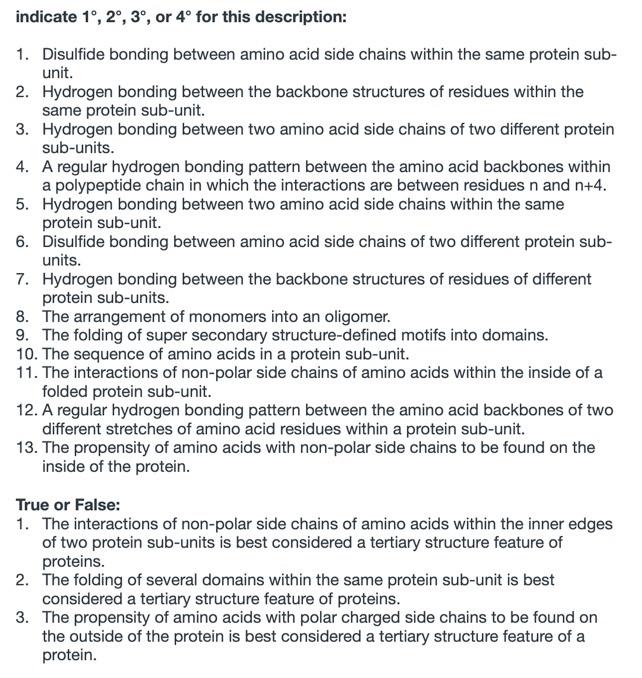 indicate 1°, 2°, 3°, or 4° for this description:

1. Disulfide bonding between amino acid side chains within the same protein sub-unit.
2. Hydrogen bonding between the backbone structures of residues within the same protein sub-unit.
3. Hydrogen bonding between two amino acid side chains of two different protein sub-units.
4. A regular hydrogen bonding pattern between the amino acid backbones within a polypeptide chain in which the interactions are between residues n and n+4.
5. Hydrogen bonding between two amino acid side chains within the same protein sub-unit.
6. Disulfide bonding between amino acid side chains of two different protein sub-units.
7. Hydrogen bonding between the backbone structures of residues of different protein sub-units.
8. The arrangement of monomers into an oligomer.
9. The folding of super secondary structure-defined motifs into domains.
10. The sequence of amino acids in a protein sub-unit.
11. The interactions of non-polar side chains of amino acids within the inside of a folded protein sub-unit.
12. A regular hydrogen bonding pattern between the amino acid backbones of two different stretches of amino acid residues within a protein sub-unit.
13. The propensity of amino acids with non-polar side chains to be found on the inside of the protein.

True or False:
1. The interactions of non-polar side chains of amino acids within the inner edges of two protein sub-units is best considered a tertiary structure feature of proteins.
2. The folding of several domains within the same protein sub-unit is best considered a tertiary structure feature of proteins.
3. The propensity of amino acids with polar charged side chains to be found on the outside of the protein is best considered a tertiary structure feature of a protein.